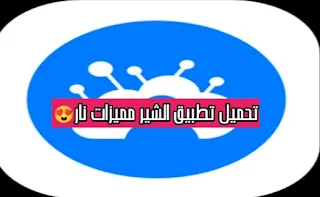 تحميل تطبيق الشير مميزات نار😍